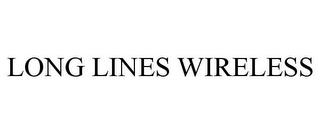 LONG LINES WIRELESS